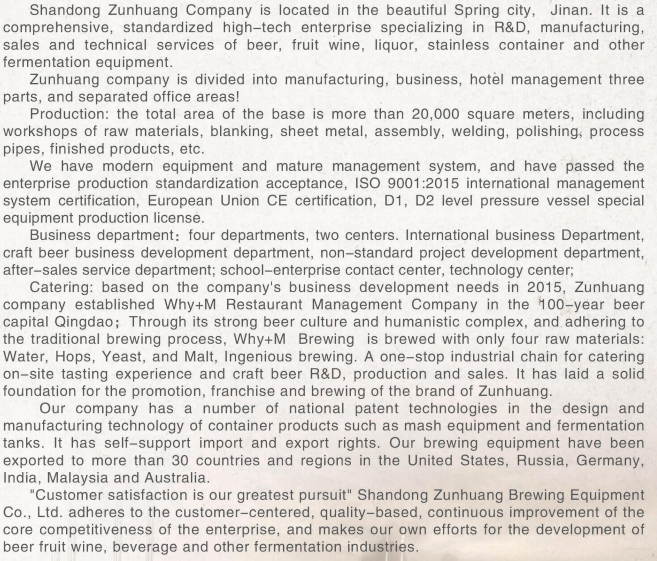 Shandong Zunhuang Company is located in the beautiful Spring city, Jinan. It is a comprehensive, standardized high-tech enterprise specializing in R&D, manufacturing, sales and technical services of beer, fruit wine, liquor, stainless container and other fermentation equipment.

Zunhuang company is divided into manufacturing, business, hotel management three parts, and separated office areas!

Production: the total area of the base is more than 20,000 square meters, including workshops of raw materials, blanking, sheet metal, assembly, welding, polishing, process pipes, finished products, etc.

We have modern equipment and mature management system, and have passed the enterprise production standardization acceptance, ISO 9001:2015 international management system certification, European Union CE certification, D1, D2 level pressure vessel special equipment production license.

Business department: four departments, two centers. International business Department, craft beer business development department, non-standard project development department, after-sales service department; school-enterprise contact center, technology center;

Catering: based on the company's business development needs in 2015, Zunhuang company established Why+M Restaurant Management Company in the 100-year beer capital Qingdao; Through its strong beer culture and humanistic complex, and adhering to the traditional brewing process, Why+M Brewing is brewed with only four raw materials: Water, Hops, Yeast, and Malt, Ingenious brewing. A one-stop industrial chain for catering on-site tasting experience and craft beer R&D, production and sales. It has laid a solid foundation for the promotion, franchise and brewing of the brand of Zunhuang.

Our company has a number of national patent technologies in the design and manufacturing technology of container products such as mash equipment and fermentation tanks. It has self-support import and export rights. Our brewing equipment have been exported to more than 30 countries and regions in the United States, Russia, Germany, India, Malaysia and Australia.

"Customer satisfaction is our greatest pursuit" Shandong Zunhuang Brewing Equipment Co., Ltd. adheres to the customer-centered, quality-based, continuous improvement of the core competitiveness of the enterprise, and makes our own efforts for the development of beer fruit wine, beverage and other fermentation industries.